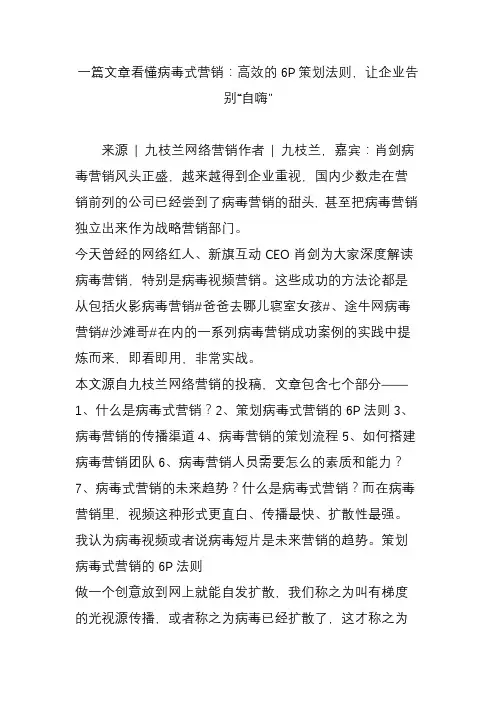 一篇文章看懂病毒式营销：高效的 6P 策划法则，让企业告别"自嗨"

来源 | 九枝兰网络营销作者 | 九枝兰，嘉宾：肖剑病毒营销风头正盛，越来越得到企业重视，国内少数走在营销前列的公司已经尝到了病毒营销的甜头，甚至把病毒营销独立出来作为战略营销部门。

今天曾经的网络红人、新旗互动 CEO 肖剑为大家深度解读病毒营销，特别是病毒视频营销。这些成功的方法论都是从包括火影病毒营销#爸爸去哪儿寝室女孩#、途牛网病毒营销#沙滩哥#在内的一系列病毒营销成功案例的实践中提炼而来，即看即用、非常实战。

本文源自九枝兰网络营销的投稿，文章包含七个部分——1、什么是病毒式营销？2、策划病毒式营销的 6P 法则 3、病毒营销的传播渠道 4、病毒营销的策划流程 5、如何搭建病毒营销团队 6、病毒营销人员需要怎么的素质和能力？7、病毒式营销的未来趋势？什么是病毒式营销？而在病毒营销里，视频这种形式更直白、传播最快、扩散性最强。我认为病毒视频或者说病毒短片是未来营销的趋势。策划病毒式营销的 6P 法则

做一个创意放到网上就能自发扩散，我们称之为叫有梯度的光视源传播，或者称之为病毒已经扩散了，这才称之为